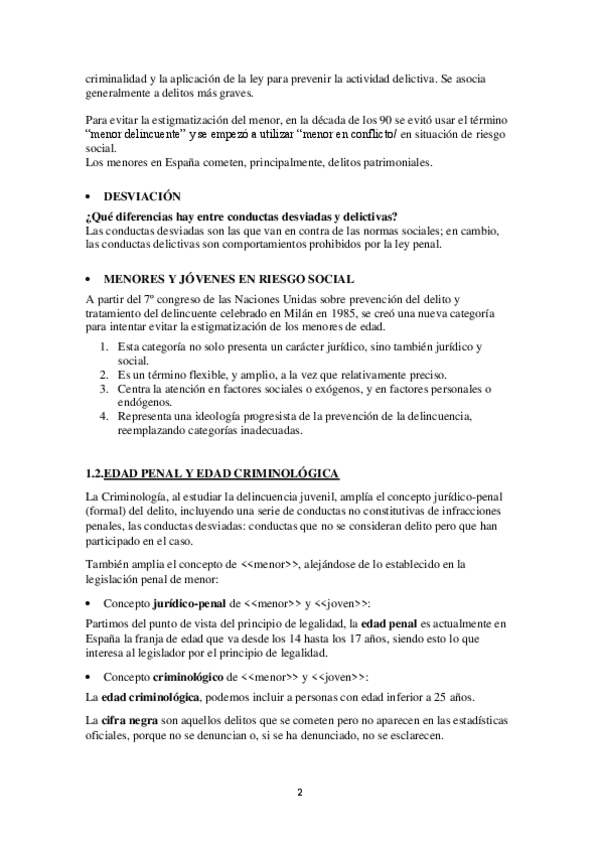 criminalidad y la aplicación de la ley para prevenir la actividad delictiva. Se asocia generalmente a delitos más graves.

Para evitar la estigmatización del menor, en la década de los 90 se evitó usar el término "menor delincuente" y se empezó a utilizar "menor en conflicto/ en situación de riesgo social.
Los menores en España cometen, principalmente, delitos patrimoniales.

• DESVIACIÓN

¿Qué diferencias hay entre conductas desviadas y delictivas?
Las conductas desviadas son las que van en contra de las normas sociales; en cambio, las conductas delictivas son comportamientos prohibidos por la ley penal.

• MENORES Y JÓVENES EN RIESGO SOCIAL

A partir del 7º congreso de las Naciones Unidas sobre prevención del delito y tratamiento del delincuente celebrado en Milán en 1985, se creó una nueva categoría para intentar evitar la estigmatización de los menores de edad.

1. Esta categoría no solo presenta un carácter jurídico, sino también jurídico y social.
2. Es un término flexible, y amplio, a la vez que relativamente preciso.
3. Centra la atención en factores sociales o exógenos, y en factores personales o endógenos.
4. Representa una ideología progresista de la prevención de la delincuencia, reemplazando categorías inadecuadas.

1.2.EDAD PENAL Y EDAD CRIMINOLÓGICA

La Criminología, al estudiar la delincuencia juvenil, amplía el concepto jurídico-penal (formal) del delito, incluyendo una serie de conductas no constitutivas de infracciones penales, las conductas desviadas: conductas que no se consideran delito pero que han participado en el caso.

También amplia el concepto de <<menor>>, alejándose de lo establecido en la legislación penal de menor:

• Concepto jurídico-penal de <<menor>> y <<joven>>:

Partimos del punto de vista del principio de legalidad, la edad penal es actualmente en España la franja de edad que va desde los 14 hasta los 17 años, siendo esto lo que interesa al legislador por el principio de legalidad.

• Concepto criminológico de <<menor>> y <<joven>>:

La edad criminológica, podemos incluir a personas con edad inferior a 25 años.

La cifra negra son aquellos delitos que se cometen pero no aparecen en las estadísticas oficiales, porque no se denuncian o, si se ha denunciado, no se esclarecen.

2